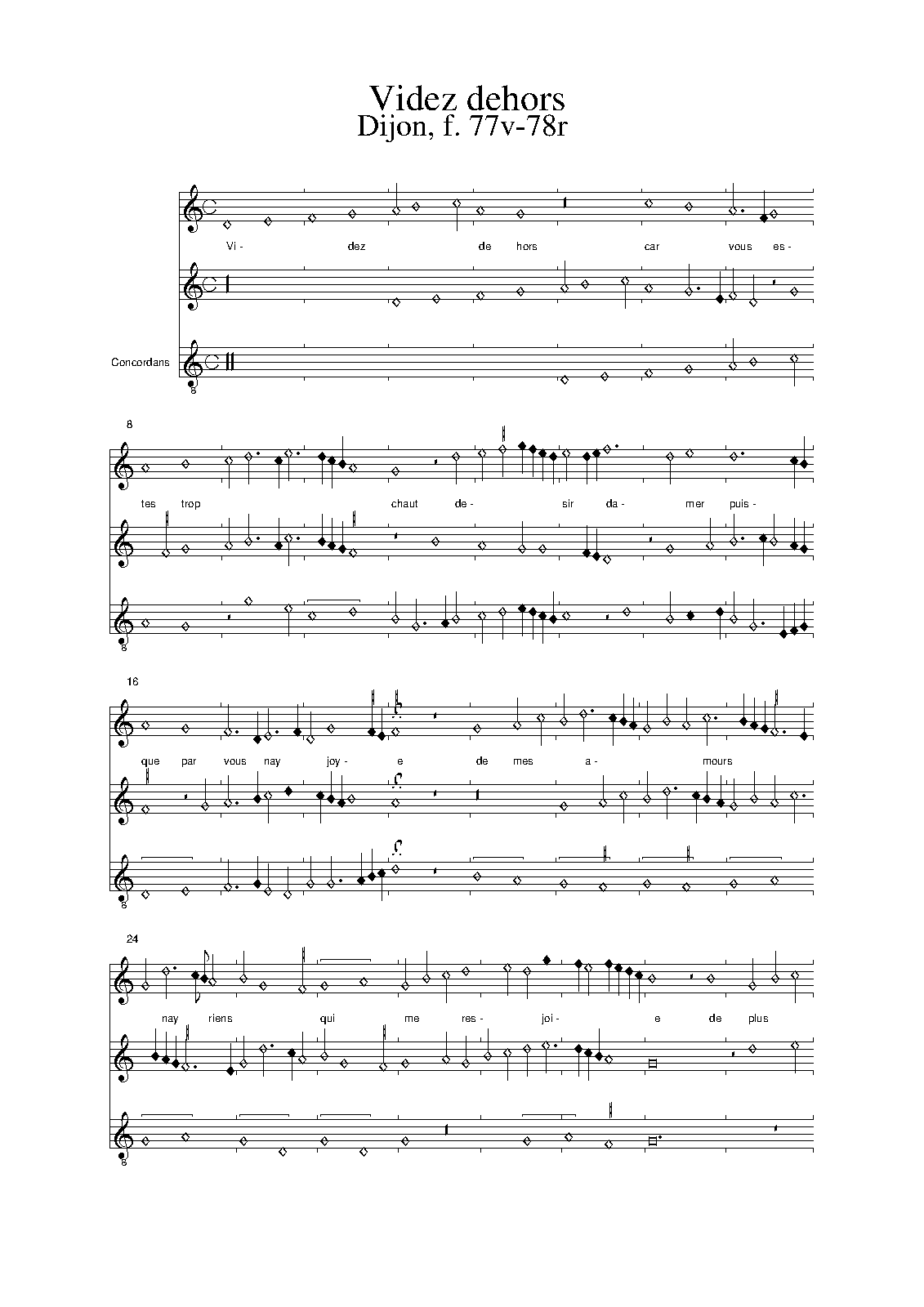 Videz dehors
Dijon, f. 77v-78r

Vi- dez de hors car vous es-

Concordans

8

8

tes trop chaut de- sir da- mer puis-

8

16

que par vous nay joy- e de mes a- mours

8

24

nay riens qui me res- joi- e de plus

8